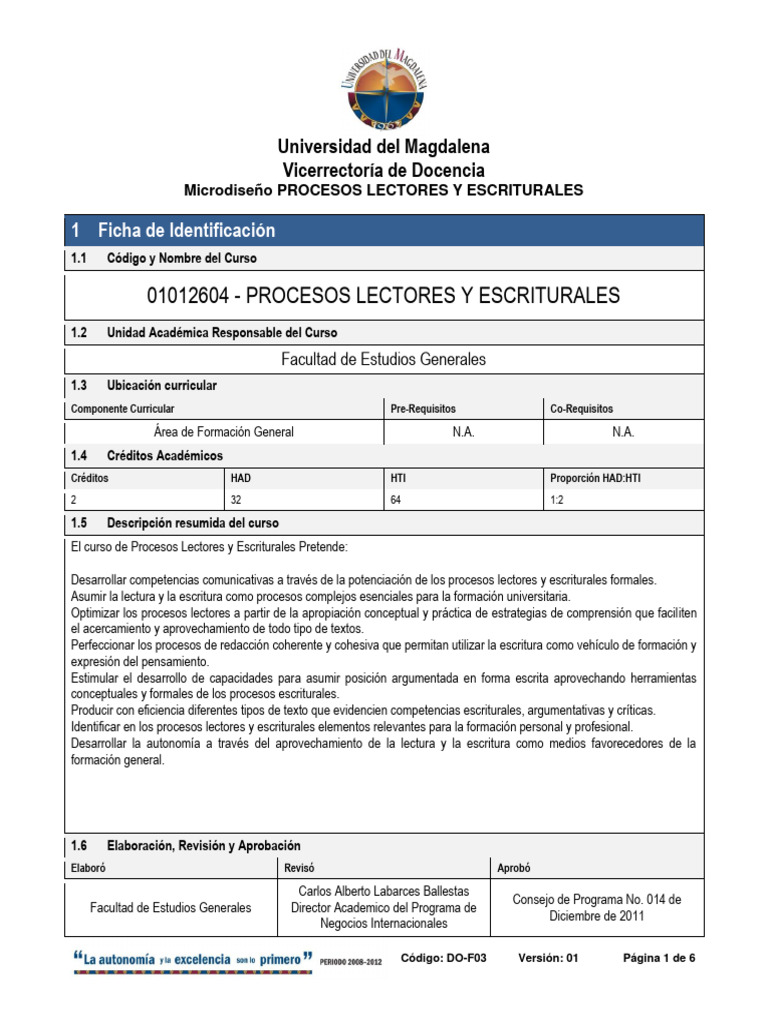 UNIVERSIDAD DEL MAGDALENA

Universidad del Magdalena
Vicerrectoría de Docencia
Microdiseño PROCESOS LECTORES Y ESCRITURALES

1 Ficha de Identificación

1.1 Código y Nombre del Curso

01012604 - PROCESOS LECTORES Y ESCRITURALES

1.2 Unidad Académica Responsable del Curso

Facultad de Estudios Generales

1.3 Ubicación curricular

| Componente Curricular | Pre-Requisitos | Co-Requisitos |
|---|---|---|
| Área de Formación General | N.A. | N.A. |

1.4 Créditos Académicos

| Créditos | HAD | HTI | Proporción HAD:HTI |
|---|---|---|---|
| 2 | 32 | 64 | 1:2 |

1.5 Descripción resumida del curso

El curso de Procesos Lectores y Escriturales Pretende:

Desarrollar competencias comunicativas a través de la potenciación de los procesos lectores y escriturales formales.
Asumir la lectura y la escritura como procesos complejos esenciales para la formación universitaria.
Optimizar los procesos lectores a partir de la apropiación conceptual y práctica de estrategias de comprensión que faciliten el acercamiento y aprovechamiento de todo tipo de textos.
Perfeccionar los procesos de redacción coherente y cohesiva que permitan utilizar la escritura como vehículo de formación y expresión del pensamiento.
Estimular el desarrollo de capacidades para asumir posición argumentada en forma escrita aprovechando herramientas conceptuales y formales de los procesos escriturales.
Producir con eficiencia diferentes tipos de texto que evidencien competencias escriturales, argumentativas y críticas.
Identificar en los procesos lectores y escriturales elementos relevantes para la formación personal y profesional.
Desarrollar la autonomía a través del aprovechamiento de la lectura y la escritura como medios favorecedores de la formación general.

1.6 Elaboración, Revisión y Aprobación

| Elaboró | Revisó | Aprobó |
|---|---|---|
| Facultad de Estudios Generales | Carlos Alberto Labarces Ballestas Director Academico del Programa de Negocios Internacionales | Consejo de Programa No. 014 de Diciembre de 2011 |

"La autonomía y la excelencia son lo primero" PERIODO 2008-2012 Código: DO-F03 Versión: 01 Página 1 de 6